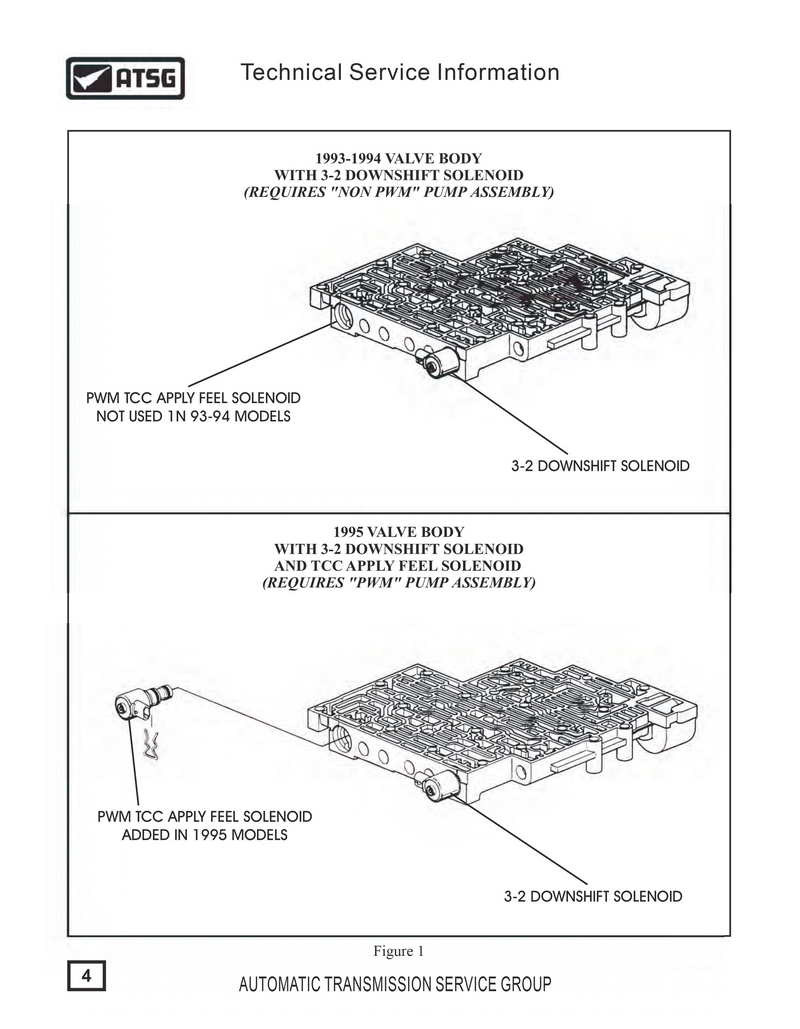 ATSG

Technical Service Information

1993-1994 VALVE BODY
WITH 3-2 DOWNSHIFT SOLENOID
(REQUIRES "NON PWM" PUMP ASSEMBLY)

PWM TCC APPLY FEEL SOLENOID
NOT USED 1N 93-94 MODELS

3-2 DOWNSHIFT SOLENOID

1995 VALVE BODY
WITH 3-2 DOWNSHIFT SOLENOID
AND TCC APPLY FEEL SOLENOID
(REQUIRES "PWM" PUMP ASSEMBLY)

PWM TCC APPLY FEEL SOLENOID
ADDED IN 1995 MODELS

3-2 DOWNSHIFT SOLENOID

Figure 1

4

AUTOMATIC TRANSMISSION SERVICE GROUP